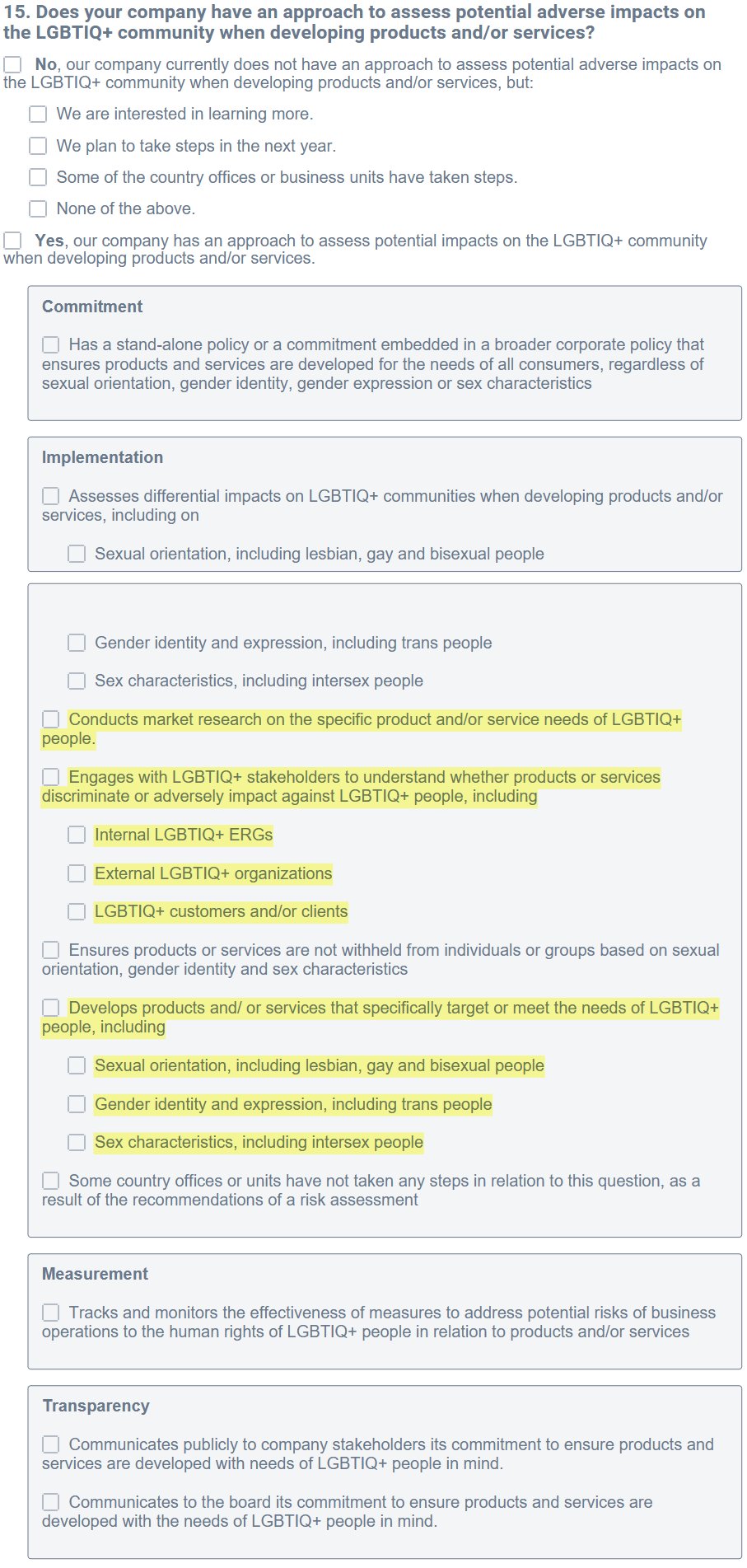 15. Does your company have an approach to assess potential adverse impacts on the LGBTIQ+ community when developing products and/or services?

☐ No, our company currently does not have an approach to assess potential adverse impacts on the LGBTIQ+ community when developing products and/or services, but:

☐ We are interested in learning more.

☐ We plan to take steps in the next year.

☐ Some of the country offices or business units have taken steps.

☐ None of the above.

☐ Yes, our company has an approach to assess potential impacts on the LGBTIQ+ community when developing products and/or services.

Commitment

☐ Has a stand-alone policy or a commitment embedded in a broader corporate policy that ensures products and services are developed for the needs of all consumers, regardless of sexual orientation, gender identity, gender expression or sex characteristics

Implementation

☐ Assesses differential impacts on LGBTIQ+ communities when developing products and/or services, including on

☐ Sexual orientation, including lesbian, gay and bisexual people

☐ Gender identity and expression, including trans people

☐ Sex characteristics, including intersex people

☐ Conducts market research on the specific product and/or service needs of LGBTIQ+ people.

☐ Engages with LGBTIQ+ stakeholders to understand whether products or services discriminate or adversely impact against LGBTIQ+ people, including

☐ Internal LGBTIQ+ ERGs

☐ External LGBTIQ+ organizations

☐ LGBTIQ+ customers and/or clients

☐ Ensures products or services are not withheld from individuals or groups based on sexual orientation, gender identity and sex characteristics

☐ Develops products and/ or services that specifically target or meet the needs of LGBTIQ+ people, including

☐ Sexual orientation, including lesbian, gay and bisexual people

☐ Gender identity and expression, including trans people

☐ Sex characteristics, including intersex people

☐ Some country offices or units have not taken any steps in relation to this question, as a result of the recommendations of a risk assessment

Measurement

☐ Tracks and monitors the effectiveness of measures to address potential risks of business operations to the human rights of LGBTIQ+ people in relation to products and/or services

Transparency

☐ Communicates publicly to company stakeholders its commitment to ensure products and services are developed with needs of LGBTIQ+ people in mind.

☐ Communicates to the board its commitment to ensure products and services are developed with the needs of LGBTIQ+ people in mind.